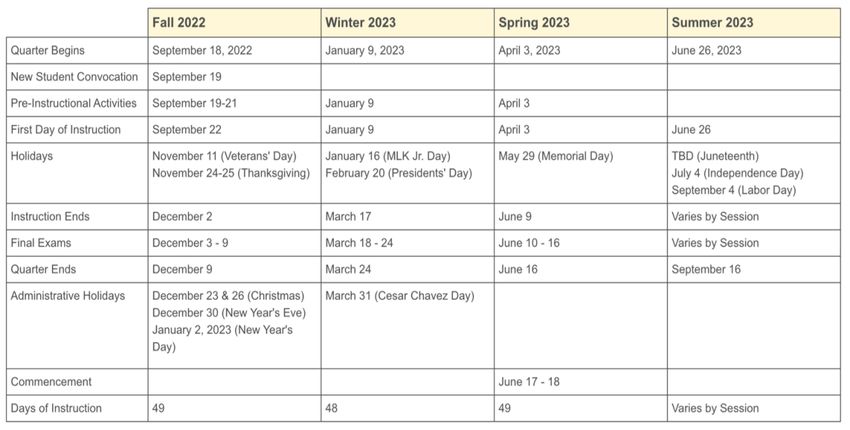 | | Fall 2022 | Winter 2023 | Spring 2023 | Summer 2023 |
|---|---|---|---|---|
| Quarter Begins | September 18, 2022 | January 9, 2023 | April 3, 2023 | June 26, 2023 |
| New Student Convocation | September 19 | | | |
| Pre-Instructional Activities | September 19-21 | January 9 | April 3 | |
| First Day of Instruction | September 22 | January 9 | April 3 | June 26 |
| Holidays | November 11 (Veterans' Day) November 24-25 (Thanksgiving) | January 16 (MLK Jr. Day) February 20 (Presidents' Day) | May 29 (Memorial Day) | TBD (Juneteenth) July 4 (Independence Day) September 4 (Labor Day) |
| Instruction Ends | December 2 | March 17 | June 9 | Varies by Session |
| Final Exams | December 3 - 9 | March 18 - 24 | June 10 - 16 | Varies by Session |
| Quarter Ends | December 9 | March 24 | June 16 | September 16 |
| Administrative Holidays | December 23 & 26 (Christmas) December 30 (New Year's Eve) January 2, 2023 (New Year's Day) | March 31 (Cesar Chavez Day) | | |
| Commencement | | | June 17 - 18 | |
| Days of Instruction | 49 | 48 | 49 | Varies by Session |